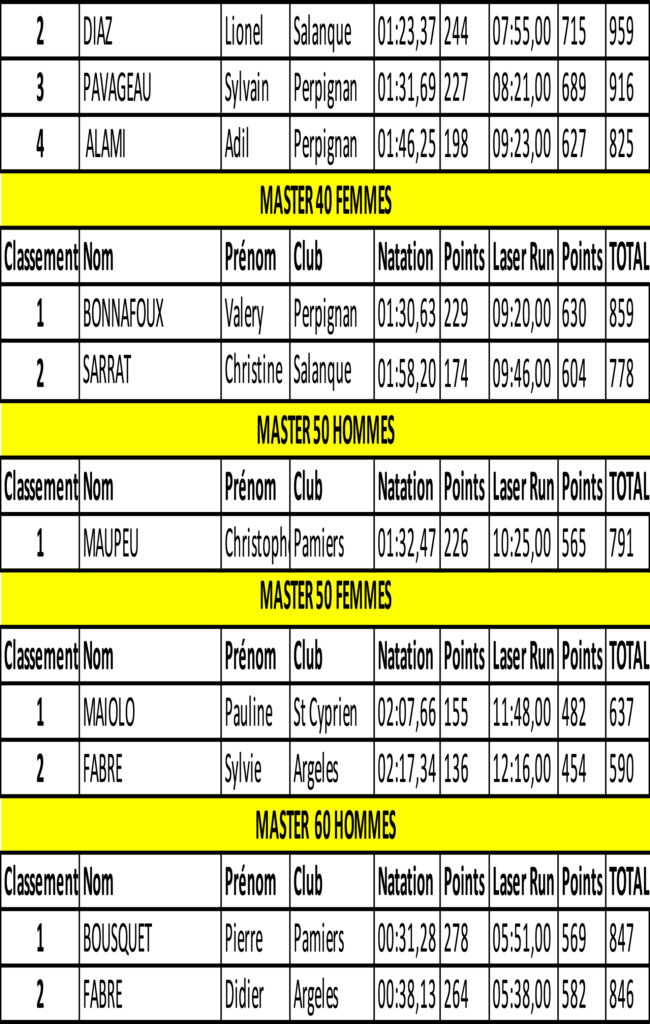 | 2 | DIAZ | Lionel | Salanque | 01:23,37 | 244 | 07:55,00 | 715 | 959 |
|---|---|---|---|---|---|---|---|---|
| 3 | PAVAGEAU | Sylvain | Perpignan | 01:31,69 | 227 | 08:21,00 | 689 | 916 |
| 4 | ALAMI | Adil | Perpignan | 01:46,25 | 198 | 09:23,00 | 627 | 825 |

MASTER 40 FEMMES

| Classement | Nom | Prénom | Club | Natation | Points | Laser Run | Points | TOTAL |
|---|---|---|---|---|---|---|---|---|
| 1 | BONNAFOUX | Valery | Perpignan | 01:30,63 | 229 | 09:20,00 | 630 | 859 |
| 2 | SARRAT | Christine | Salanque | 01:58,20 | 174 | 09:46,00 | 604 | 778 |

MASTER 50 HOMMES

| Classement | Nom | Prénom | Club | Natation | Points | Laser Run | Points | TOTAL |
|---|---|---|---|---|---|---|---|---|
| 1 | MAUPEU | Christoph | Pamiers | 01:32,47 | 226 | 10:25,00 | 565 | 791 |

MASTER 50 FEMMES

| Classement | Nom | Prénom | Club | Natation | Points | Laser Run | Points | TOTAL |
|---|---|---|---|---|---|---|---|---|
| 1 | MAIOLO | Pauline | St Cyprien | 02:07,66 | 155 | 11:48,00 | 482 | 637 |
| 2 | FABRE | Sylvie | Argeles | 02:17,34 | 136 | 12:16,00 | 454 | 590 |

MASTER 60 HOMMES

| Classement | Nom | Prénom | Club | Natation | Points | Laser Run | Points | TOTAL |
|---|---|---|---|---|---|---|---|---|
| 1 | BOUSQUET | Pierre | Pamiers | 00:31,28 | 278 | 05:51,00 | 569 | 847 |
| 2 | FABRE | Didier | Argeles | 00:38,13 | 264 | 05:38,00 | 582 | 846 |